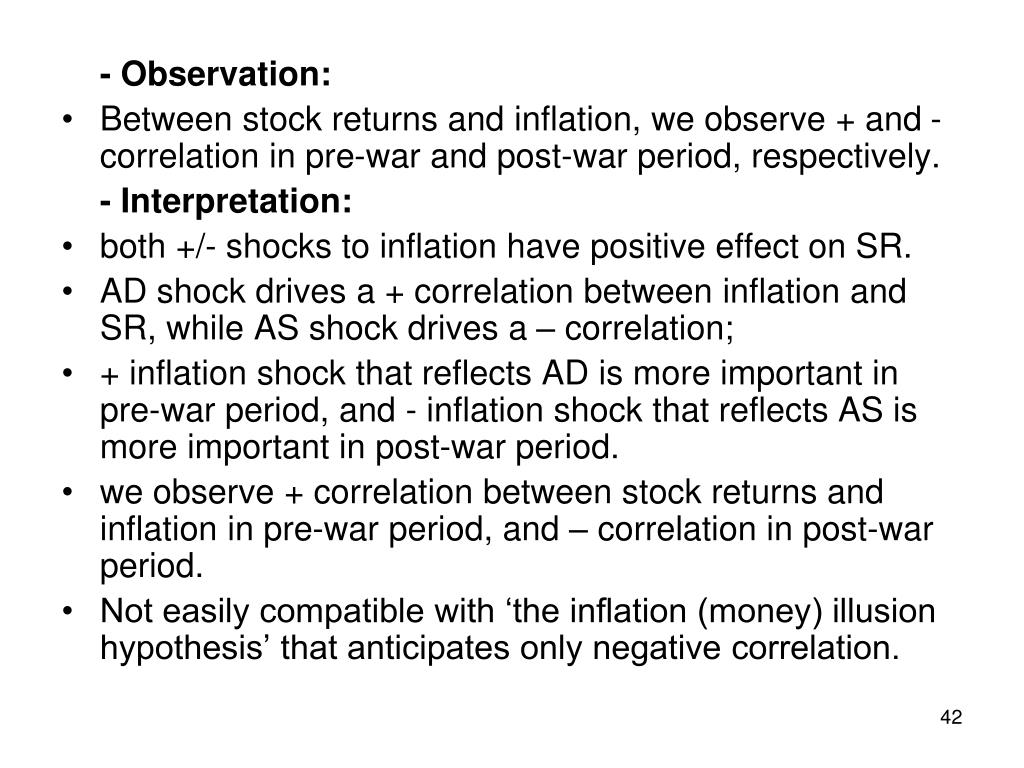 - Observation:

• Between stock returns and inflation, we observe + and - correlation in pre-war and post-war period, respectively.

- Interpretation:

• both +/- shocks to inflation have positive effect on SR.

• AD shock drives a + correlation between inflation and SR, while AS shock drives a – correlation;

• + inflation shock that reflects AD is more important in pre-war period, and - inflation shock that reflects AS is more important in post-war period.

• we observe + correlation between stock returns and inflation in pre-war period, and – correlation in post-war period.

• Not easily compatible with ‘the inflation (money) illusion hypothesis’ that anticipates only negative correlation.

42